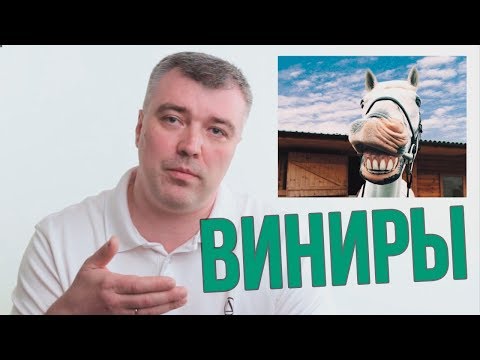 ВИНИРЫ